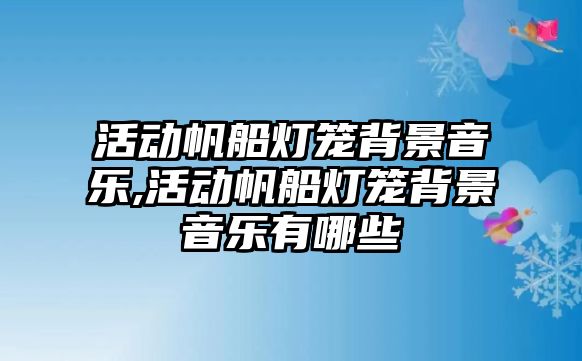 活动帆船灯笼背景音乐,活动帆船灯笼背景音乐有哪些